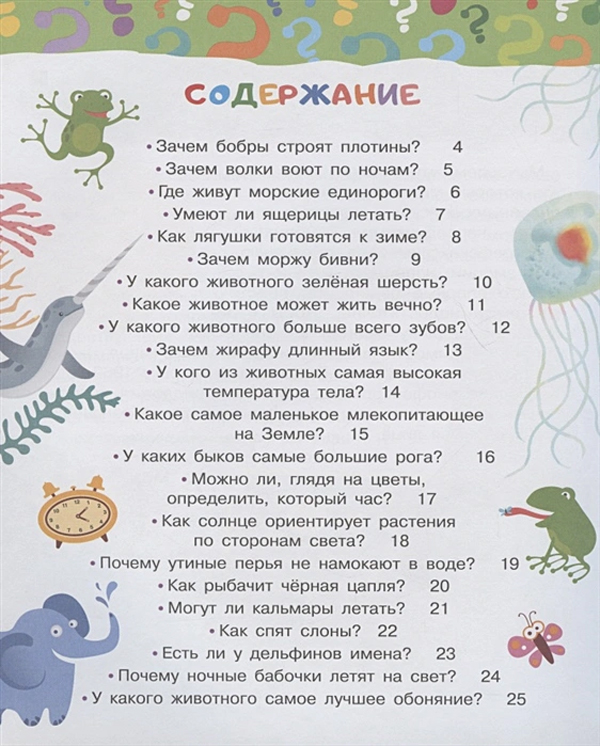 СОДЕРЖАНИЕ

• Зачем бобры строят плотины? 4
• Зачем волки воют по ночам? 5
• Где живут морские единороги? 6
• Умеют ли ящерицы летать? 7
• Как лягушки готовятся к зиме? 8
• Зачем моржу бивни? 9
• У какого животного зелёная шерсть? 10
• Какое животное может жить вечно? 11
• У какого животного больше всего зубов? 12
• Зачем жирафу длинный язык? 13
• У кого из животных самая высокая температура тела? 14
• Какое самое маленькое млекопитающее на Земле? 15
• У каких быков самые большие рога? 16
• Можно ли, глядя на цветы, определить, который час? 17
• Как солнце ориентирует растения по сторонам света? 18
• Почему утиные перья не намокают в воде? 19
• Как рыбачит чёрная цапля? 20
• Могут ли кальмары летать? 21
• Как спят слоны? 22
• Есть ли у дельфинов имена? 23
• Почему ночные бабочки летят на свет? 24
• У какого животного самое лучшее обоняние? 25